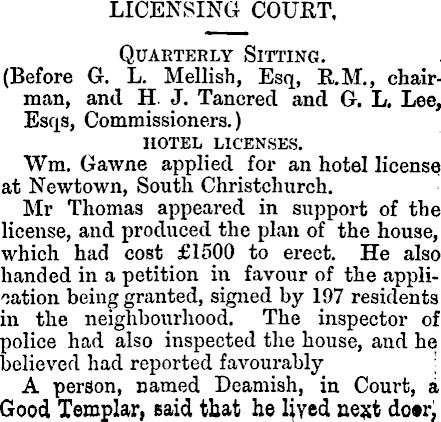 LICENSING COURT.

QUARTERLY SITTING.

(Before G. L. Mellish, Esq, R.M., chairman, and H. J. Tancred and G. L. Lee, Esqs, Commissioners.)

HOTEL LICENSES.

Wm. Gawne applied for an hotel license at Newtown, South Christchurch.

Mr Thomas appeared in support of the license, and produced the plan of the house, which had cost £1500 to erect. He also handed in a petition in favour of the application being granted, signed by 197 residents in the neighbourhood. The inspector of police had also inspected the house, and he believed had reported favourably

A person, named Deamish, in Court, a Good Templar, said that he lived next door,